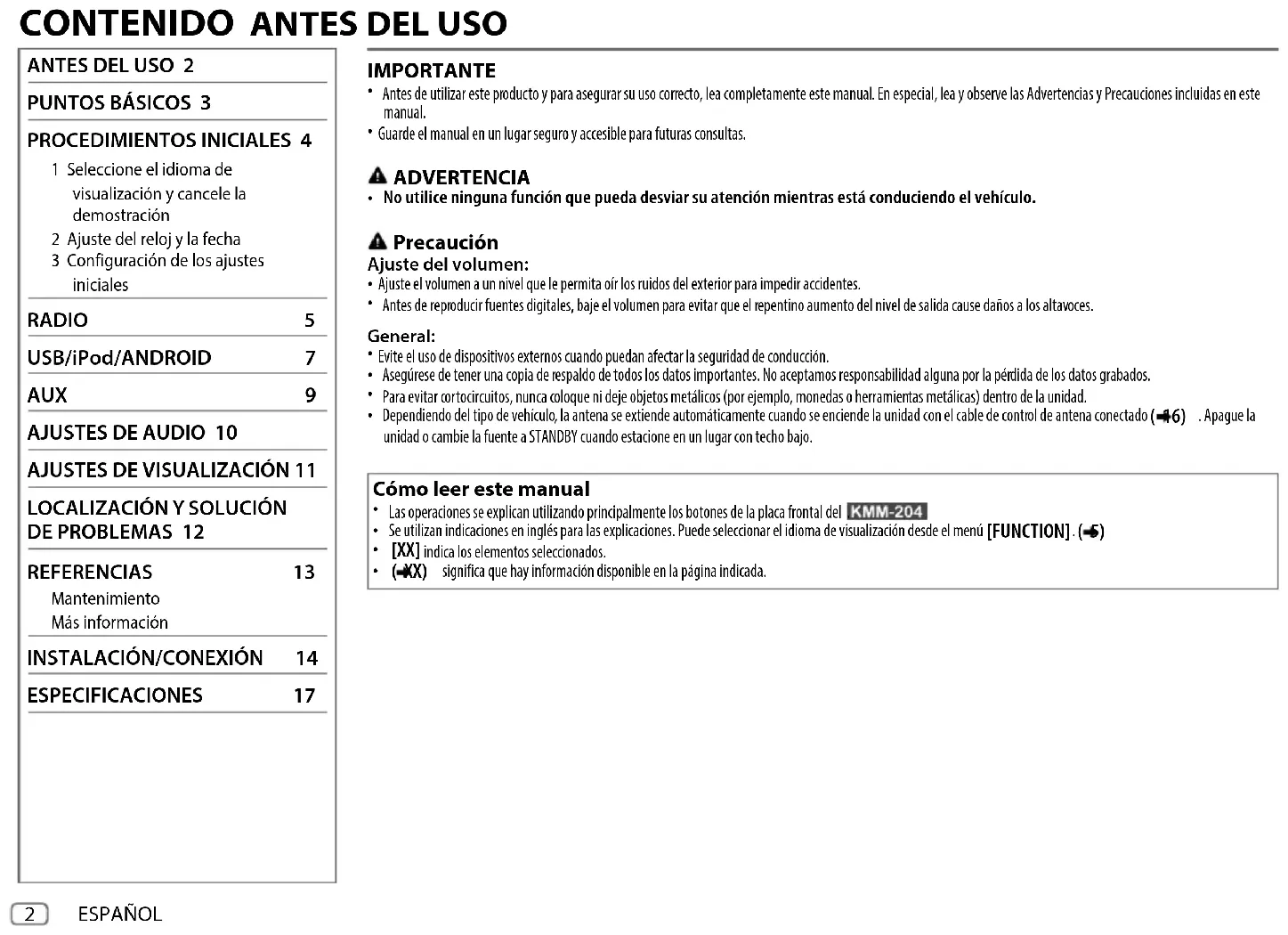 CONTENIDO

ANTES DEL USO 2

PUNTOS BÁSICOS 3

PROCEDIMIENTOS INICIALES 4

1 Seleccione el idioma de visualización y cancele la demostración
2 Ajuste del reloj y la fecha
3 Configuración de los ajustes iniciales

RADIO 5

USB/iPod/ANDROID 7

AUX 9

AJUSTES DE AUDIO 10

AJUSTES DE VISUALIZACIÓN 11

LOCALIZACIÓN Y SOLUCIÓN DE PROBLEMAS 12

REFERENCIAS 13

Mantenimiento
Más información

INSTALACIÓN/CONEXIÓN 14

ESPECIFICACIONES 17

ANTES DEL USO

IMPORTANTE

• Antes de utilizar este producto y para asegurar su uso correcto, lea completamente este manual. En especial, lea y observe las Advertencias y Precauciones incluidas en este manual.
• Guarde el manual en un lugar seguro y accesible para futuras consultas.

ADVERTENCIA

• No utilice ninguna función que pueda desviar su atención mientras está conduciendo el vehículo.

Precaución

Ajuste del volumen:
• Ajuste el volumen a un nivel que le permita oír los ruidos del exterior para impedir accidentes.
• Antes de reproducir fuentes digitales, baje el volumen para evitar que el repentino aumento del nivel de salida cause daños a los altavoces.

General:
• Evite el uso de dispositivos externos cuando puedan afectar la seguridad de conducción.
• Asegúrese de tener una copia de respaldo de todos los datos importantes. No aceptamos responsabilidad alguna por la pérdida de los datos grabados.
• Para evitar cortocircuitos, nunca coloque ni deje objetos metálicos (por ejemplo, monedas o herramientas metálicas) dentro de la unidad.
• Dependiendo del tipo de vehículo, la antena se extiende automáticamente cuando se enciende la unidad con el cable de control de antena conectado (➡16) . Apague la unidad o cambie la fuente a STANDBY cuando estacione en un lugar con techo bajo.

Cómo leer este manual

• Las operaciones se explican utilizando principalmente los botones de la placa frontal del KMM-204
• Se utilizan indicaciones en inglés para las explicaciones. Puede seleccionar el idioma de visualización desde el menú [FUNCTION]. (➡5)
• [XX] indica los elementos seleccionados.
• (➡XX) significa que hay información disponible en la página indicada.

2 ESPAÑOL